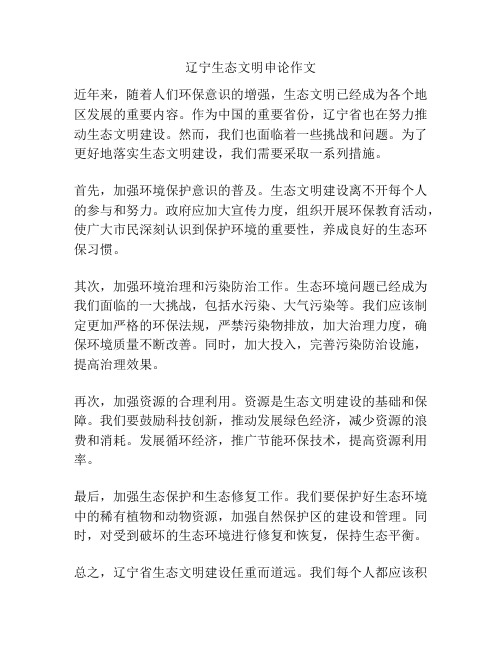 辽宁生态文明申论作文

近年来，随着人们环保意识的增强，生态文明已经成为各个地区发展的重要内容。作为中国的重要省份，辽宁省也在努力推动生态文明建设。然而，我们也面临着一些挑战和问题。为了更好地落实生态文明建设，我们需要采取一系列措施。

首先，加强环境保护意识的普及。生态文明建设离不开每个人的参与和努力。政府应加大宣传力度，组织开展环保教育活动，使广大市民深刻认识到保护环境的重要性，养成良好的生态环保习惯。

其次，加强环境治理和污染防治工作。生态环境问题已经成为我们面临的一大挑战，包括水污染、大气污染等。我们应该制定更加严格的环保法规，严禁污染物排放，加大治理力度，确保环境质量不断改善。同时，加大投入，完善污染防治设施，提高治理效果。

再次，加强资源的合理利用。资源是生态文明建设的基础和保障。我们要鼓励科技创新，推动发展绿色经济，减少资源的浪费和消耗。发展循环经济，推广节能环保技术，提高资源利用率。

最后，加强生态保护和生态修复工作。我们要保护好生态环境中的稀有植物和动物资源，加强自然保护区的建设和管理。同时，对受到破坏的生态环境进行修复和恢复，保持生态平衡。

总之，辽宁省生态文明建设任重而道远。我们每个人都应该积